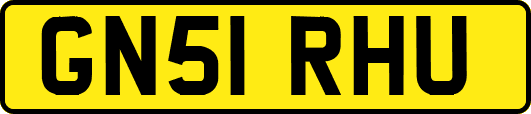 GN51 RHU